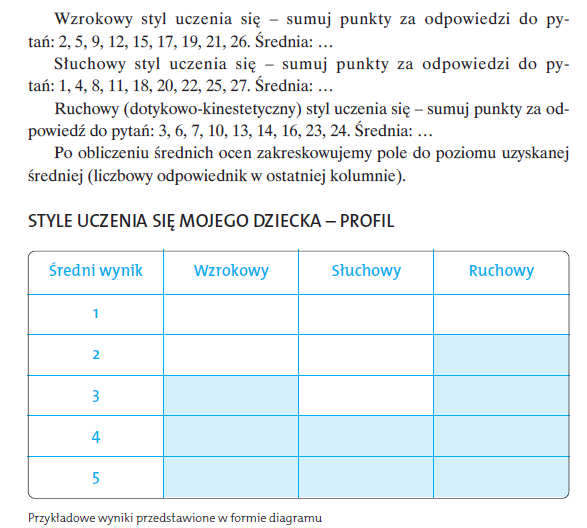 Wzrokowy styl uczenia się – sumuj punkty za odpowiedzi do pytań: 2, 5, 9, 12, 15, 17, 19, 21, 26. Średnia: …

Słuchowy styl uczenia się – sumuj punkty za odpowiedzi do pytań: 1, 4, 8, 11, 18, 20, 22, 25, 27. Średnia: …

Ruchowy (dotykowo-kinestetyczny) styl uczenia się – sumuj punkty za odpowiedź do pytań: 3, 6, 7, 10, 13, 14, 16, 23, 24. Średnia: …

Po obliczeniu średnich ocen zakreskowujemy pole do poziomu uzyskanej średniej (liczbowy odpowiednik w ostatniej kolumnie).

STYLE UCZENIA SIĘ MOJEGO DZIECKA – PROFIL

| Średni wynik | Wzrokowy | Słuchowy | Ruchowy |
|---|---|---|---|
| 1 | | | |
| 2 | | | |
| 3 | | | |
| 4 | | | |
| 5 | | | |

Przykładowe wyniki przedstawione w formie diagramu